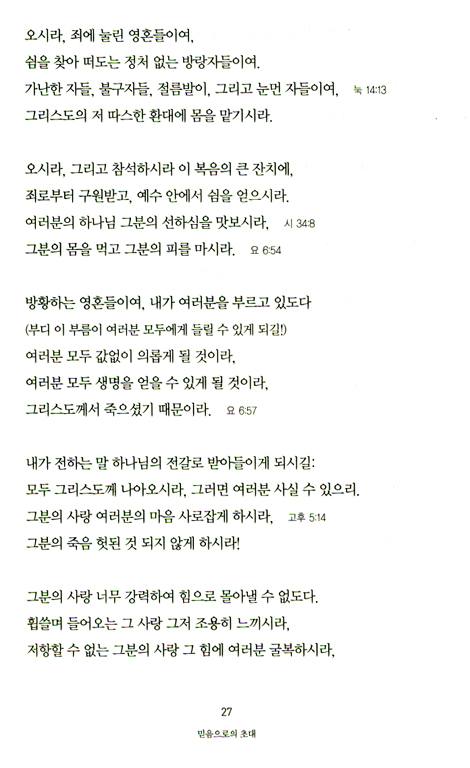 오시라, 죄에 눌린 영혼들이여,
쉼을 찾아 떠도는 정처 없는 방랑자들이여.
가난한 자들, 불구자들, 절름발이, 그리고 눈먼 자들이여, 눅 14:13
그리스도의 저 따스한 환대에 몸을 맡기시라.

오시라, 그리고 참석하시라 이 복음의 큰 잔치에,
죄로부터 구원받고, 예수 안에서 쉼을 얻으시라.
여러분의 하나님 그분의 선하심을 맛보시라, 시 34:8
그분의 몸을 먹고 그분의 피를 마시라. 요 6:54

방황하는 영혼들이여, 내가 여러분을 부르고 있도다
(부디 이 부름이 여러분 모두에게 들릴 수 있게 되길!)
여러분 모두 값없이 의롭게 될 것이라,
여러분 모두 생명을 얻을 수 있게 될 것이라,
그리스도께서 죽으셨기 때문이라. 요 6:57

내가 전하는 말 하나님의 전갈로 받아들이게 되시길:
모두 그리스도께 나아오시라, 그러면 여러분 사실 수 있으리.
그분의 사랑 여러분의 마음 사로잡게 하시라, 고후 5:14
그분의 죽음 헛된 것 되지 않게 하시라!

그분의 사랑 너무 강력하여 힘으로 몰아낼 수 없도다.
휩쓸며 들어오는 그 사랑 그저 조용히 느끼시라,
저항할 수 없는 그분의 사랑 그 힘에 여러분 굴복하시라,

27
믿음으로의 초대